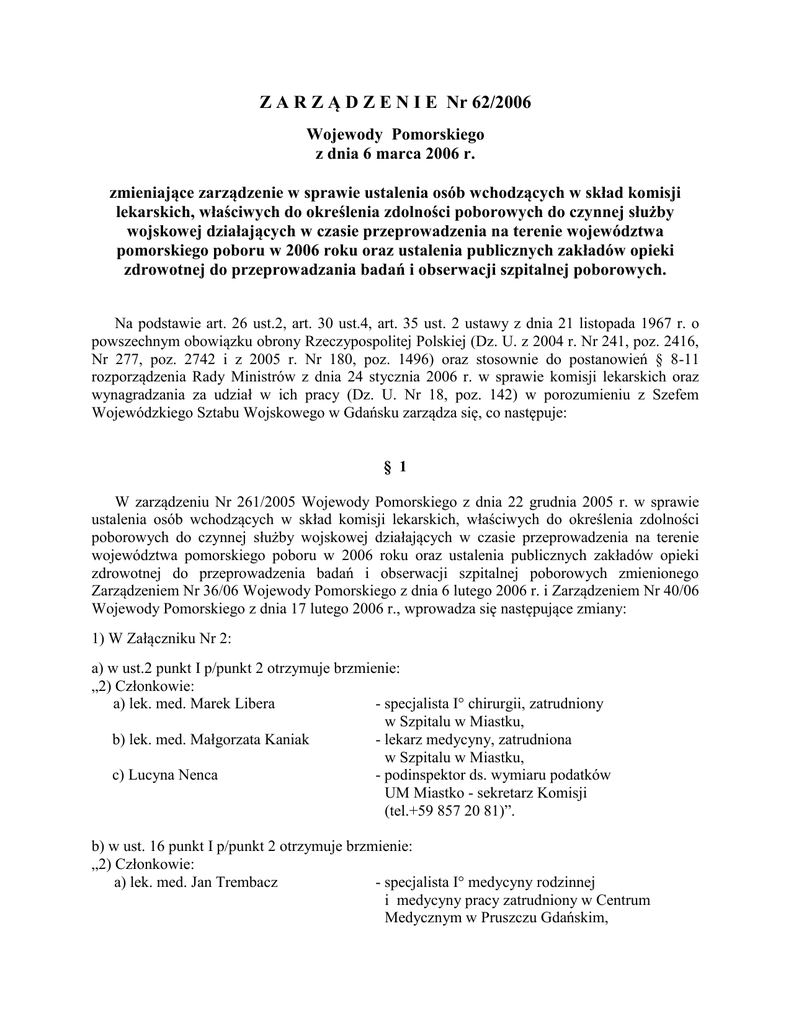 Z A R Z Ą D Z E N I E Nr 62/2006

Wojewody Pomorskiego
z dnia 6 marca 2006 r.

zmieniające zarządzenie w sprawie ustalenia osób wchodzących w skład komisji lekarskich, właściwych do określenia zdolności poborowych do czynnej służby wojskowej działających w czasie przeprowadzenia na terenie województwa pomorskiego poboru w 2006 roku oraz ustalenia publicznych zakładów opieki zdrowotnej do przeprowadzania badań i obserwacji szpitalnej poborowych.

Na podstawie art. 26 ust.2, art. 30 ust.4, art. 35 ust. 2 ustawy z dnia 21 listopada 1967 r. o powszechnym obowiązku obrony Rzeczypospolitej Polskiej (Dz. U. z 2004 r. Nr 241, poz. 2416, Nr 277, poz. 2742 i z 2005 r. Nr 180, poz. 1496) oraz stosownie do postanowień § 8-11 rozporządzenia Rady Ministrów z dnia 24 stycznia 2006 r. w sprawie komisji lekarskich oraz wynagradzania za udział w ich pracy (Dz. U. Nr 18, poz. 142) w porozumieniu z Szefem Wojewódzkiego Sztabu Wojskowego w Gdańsku zarządza się, co następuje:

§ 1

W zarządzeniu Nr 261/2005 Wojewody Pomorskiego z dnia 22 grudnia 2005 r. w sprawie ustalenia osób wchodzących w skład komisji lekarskich, właściwych do określenia zdolności poborowych do czynnej służby wojskowej działających w czasie przeprowadzenia na terenie województwa pomorskiego poboru w 2006 roku oraz ustalenia publicznych zakładów opieki zdrowotnej do przeprowadzenia badań i obserwacji szpitalnej poborowych zmienionego Zarządzeniem Nr 36/06 Wojewody Pomorskiego z dnia 6 lutego 2006 r. i Zarządzeniem Nr 40/06 Wojewody Pomorskiego z dnia 17 lutego 2006 r., wprowadza się następujące zmiany:

1) W Załączniku Nr 2:

a) w ust.2 punkt I p/punkt 2 otrzymuje brzmienie:
„2) Członkowie:
a) lek. med. Marek Libera - specjalista I° chirurgii, zatrudniony w Szpitalu w Miastku,
b) lek. med. Małgorzata Kaniak - lekarz medycyny, zatrudniona w Szpitalu w Miastku,
c) Lucyna Nenca - podinspektor ds. wymiaru podatków UM Miastko - sekretarz Komisji (tel.+59 857 20 81)”.

b) w ust. 16 punkt I p/punkt 2 otrzymuje brzmienie:
„2) Członkowie:
a) lek. med. Jan Trembacz - specjalista I° medycyny rodzinnej i medycyny pracy zatrudniony w Centrum Medycznym w Pruszczu Gdańskim,